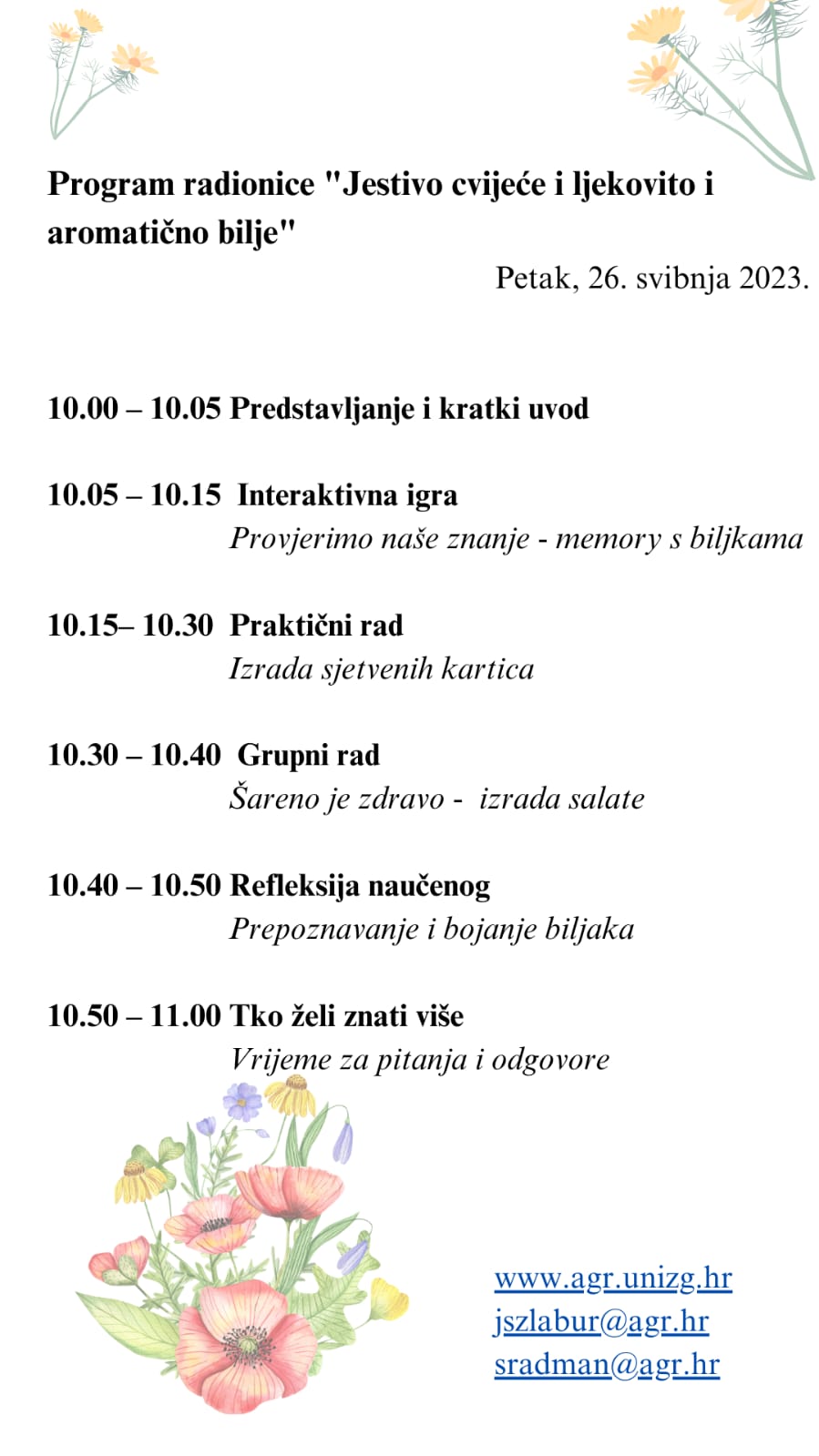 Program radionice "Jestivo cvijeće i ljekovito i aromatično bilje"

Petak, 26. svibnja 2023.

10.00 – 10.05 Predstavljanje i kratki uvod

10.05 – 10.15 Interaktivna igra
Provjerimo naše znanje - memory s biljkama

10.15– 10.30 Praktični rad
Izrada sjetvenih kartica

10.30 – 10.40 Grupni rad
Šareno je zdravo - izrada salate

10.40 – 10.50 Refleksija naučenog
Prepoznavanje i bojanje biljaka

10.50 – 11.00 Tko želi znati više
Vrijeme za pitanja i odgovore

www.agr.unizg.hr
jszlabur@agr.hr
sradman@agr.hr